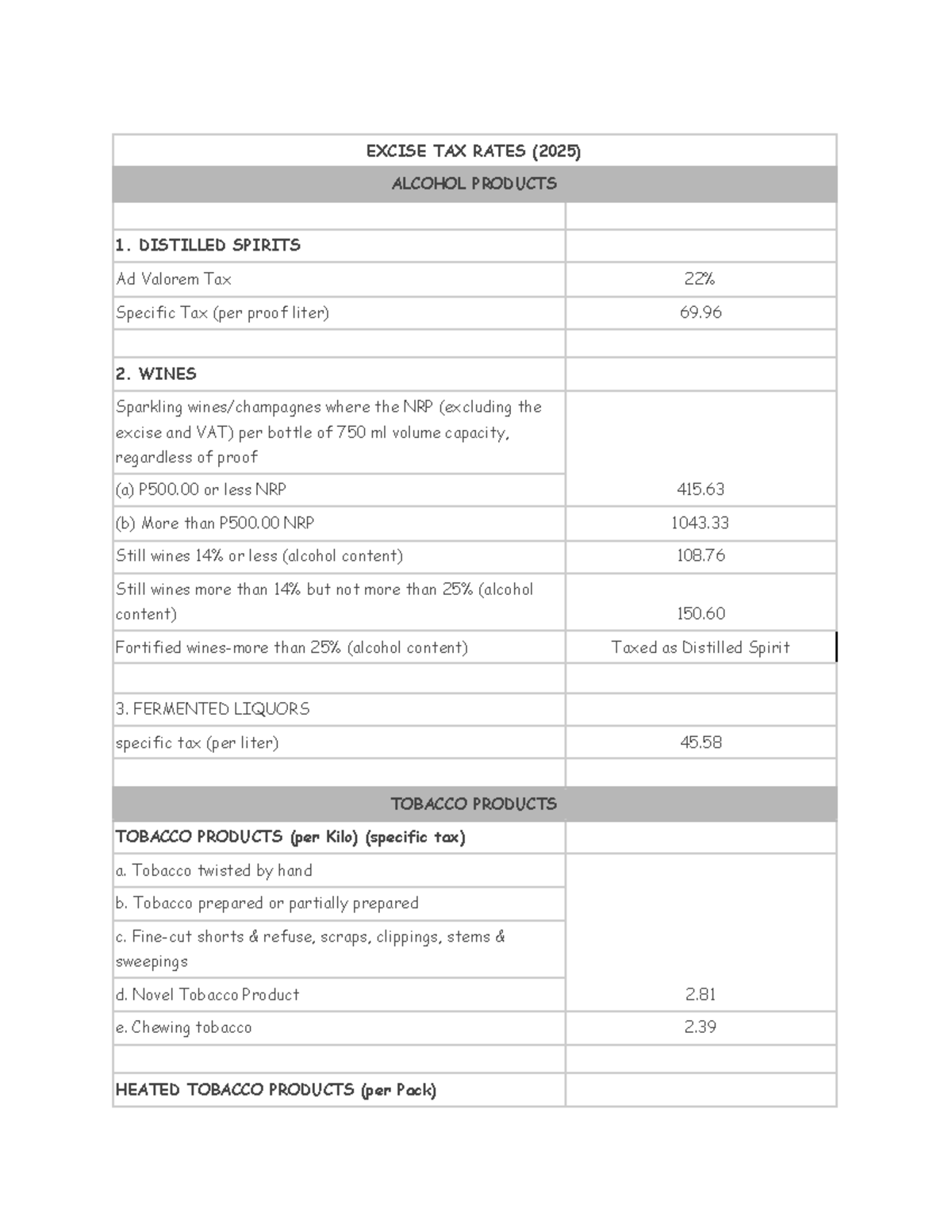 | EXCISE TAX RATES (2025) | |
|---|---|
| ALCOHOL PRODUCTS | |
| | |
| 1. DISTILLED SPIRITS | |
| Ad Valorem Tax | 22% |
| Specific Tax (per proof liter) | 69.96 |
| | |
| 2. WINES | |
| Sparkling wines/champagnes where the NRP (excluding the excise and VAT) per bottle of 750 ml volume capacity, regardless of proof | |
| (a) P500.00 or less NRP | 415.63 |
| (b) More than P500.00 NRP | 1043.33 |
| Still wines 14% or less (alcohol content) | 108.76 |
| Still wines more than 14% but not more than 25% (alcohol content) | 150.60 |
| Fortified wines-more than 25% (alcohol content) | Taxed as Distilled Spirit |
| | |
| 3. FERMENTED LIQUORS | |
| specific tax (per liter) | 45.58 |
| | |
| TOBACCO PRODUCTS | |
| TOBACCO PRODUCTS (per Kilo) (specific tax) | |
| a. Tobacco twisted by hand | |
| b. Tobacco prepared or partially prepared | |
| c. Fine-cut shorts & refuse, scraps, clippings, stems & sweepings | |
| d. Novel Tobacco Product | 2.81 |
| e. Chewing tobacco | 2.39 |
| | |
| HEATED TOBACCO PRODUCTS (per Pack) | |